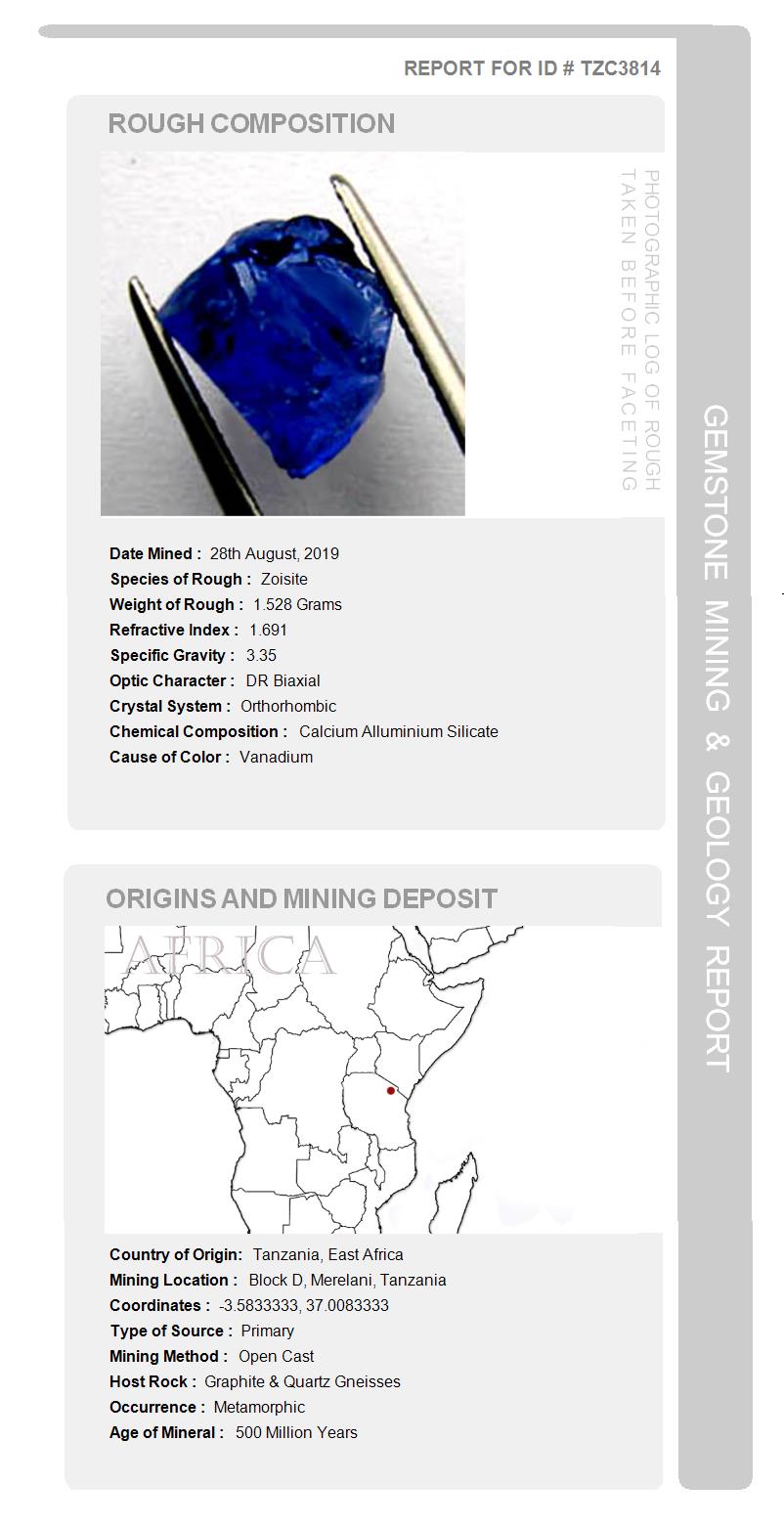 REPORT FOR ID # TZC3814

ROUGH COMPOSITION

PHOTOGRAPHIC LOG OF ROUGH TAKEN BEFORE FACETING

Date Mined : 28th August, 2019
Species of Rough : Zoisite
Weight of Rough : 1.528 Grams
Refractive Index : 1.691
Specific Gravity : 3.35
Optic Character : DR Biaxial
Crystal System : Orthorhombic
Chemical Composition : Calcium Alluminium Silicate
Cause of Color : Vanadium

ORIGINS AND MINING DEPOSIT

AFRICA

Country of Origin: Tanzania, East Africa
Mining Location : Block D, Merelani, Tanzania
Coordinates : -3.5833333, 37.0083333
Type of Source : Primary
Mining Method : Open Cast
Host Rock : Graphite & Quartz Gneisses
Occurrence : Metamorphic
Age of Mineral : 500 Million Years

GEMSTONE MINING & GEOLOGY REPORT